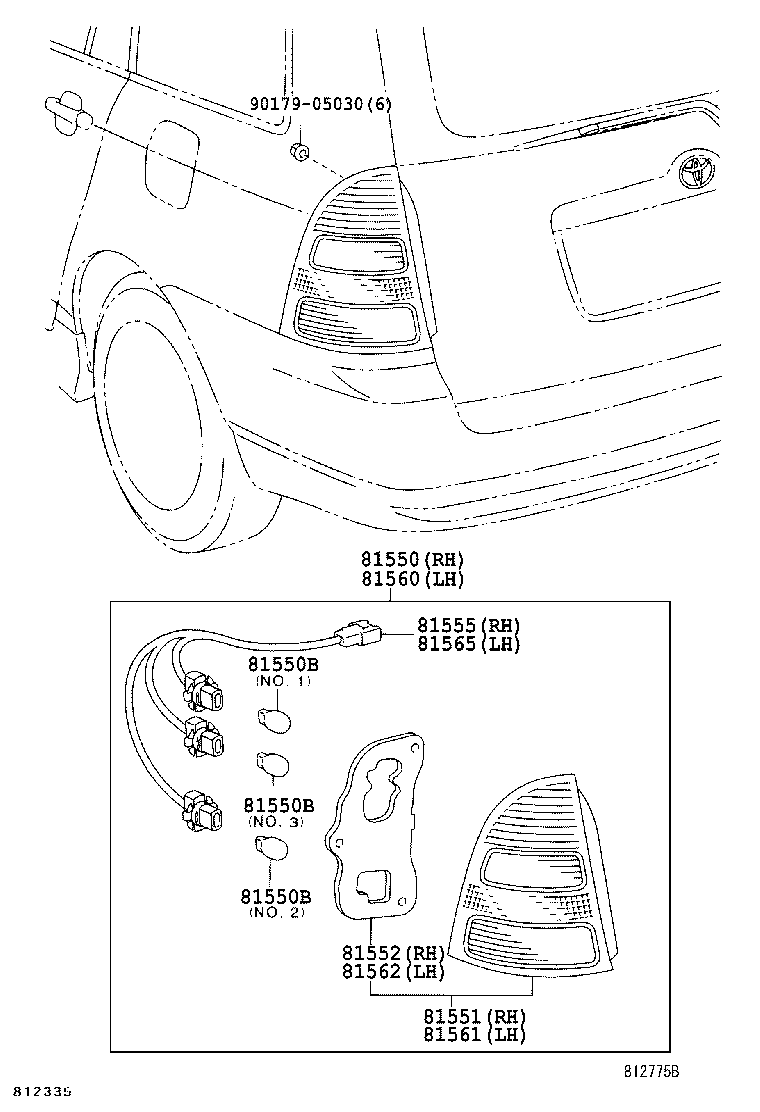 90179-05030(6)

81550(RH)
81560(LH)

81555(RH)
81565(LH)

81550B
(NO. 1)

81550B
(NO. 3)

81550B
(NO. 2)

81552(RH)
81562(LH)

81551(RH)
81561(LH)

812775B

812335